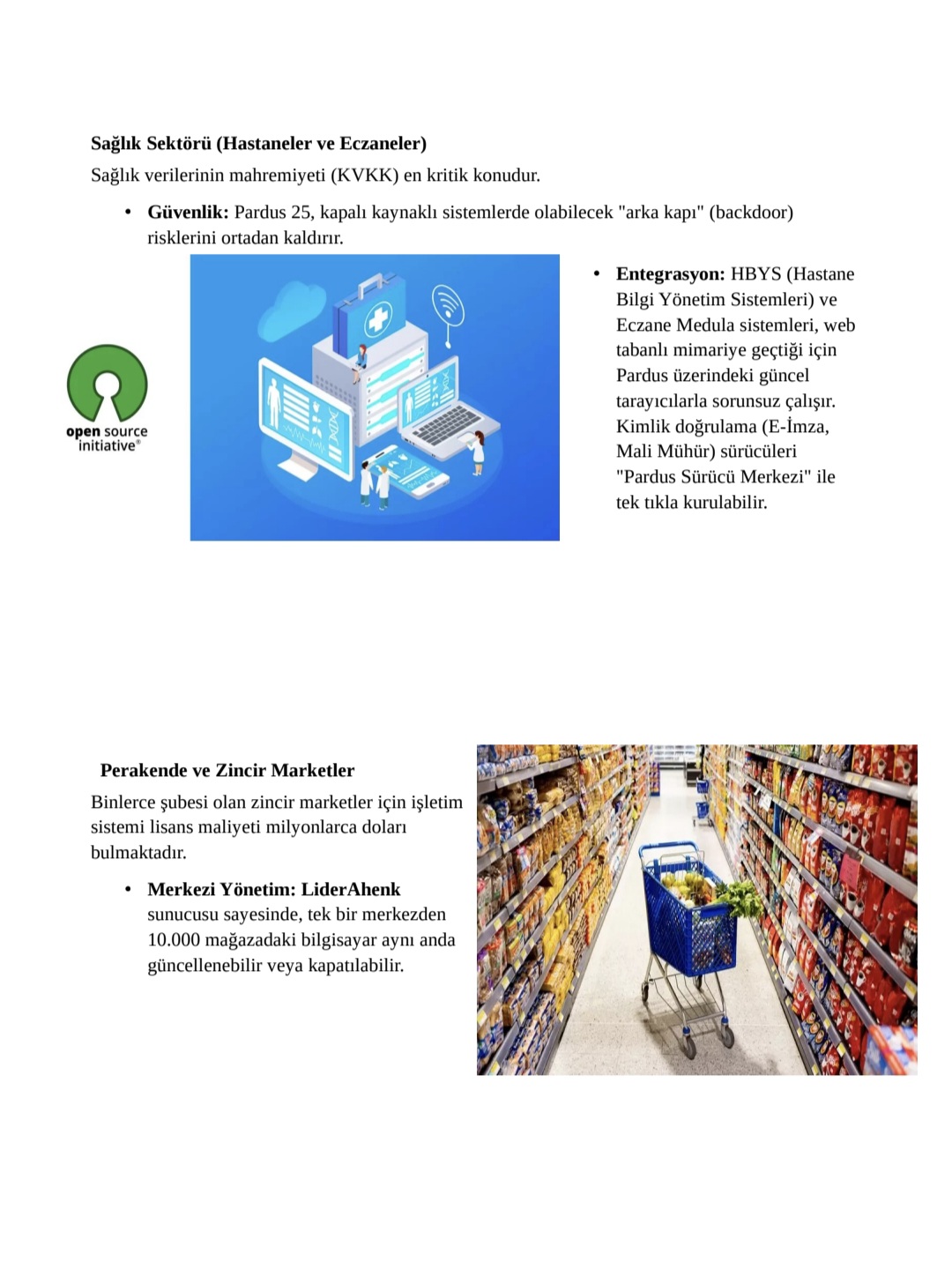 Sağlık Sektörü (Hastaneler ve Eczaneler)

Sağlık verilerinin mahremiyeti (KVKK) en kritik konudur.

• Güvenlik: Pardus 25, kapalı kaynaklı sistemlerde olabilecek "arka kapı" (backdoor) risklerini ortadan kaldırır.

open source initiative®

• Entegrasyon: HBYS (Hastane Bilgi Yönetim Sistemleri) ve Eczane Medula sistemleri, web tabanlı mimariye geçtiği için Pardus üzerindeki güncel tarayıcılarla sorunsuz çalışır. Kimlik doğrulama (E-İmza, Mali Mühür) sürücüleri "Pardus Sürücü Merkezi" ile tek tıkla kurulabilir.

Perakende ve Zincir Marketler

Binlerce şubesi olan zincir marketler için işletim sistemi lisans maliyeti milyonlarca doları bulmaktadır.

• Merkezi Yönetim: LiderAhenk sunucusu sayesinde, tek bir merkezden 10.000 mağazadaki bilgisayar aynı anda güncellenebilir veya kapatılabilir.